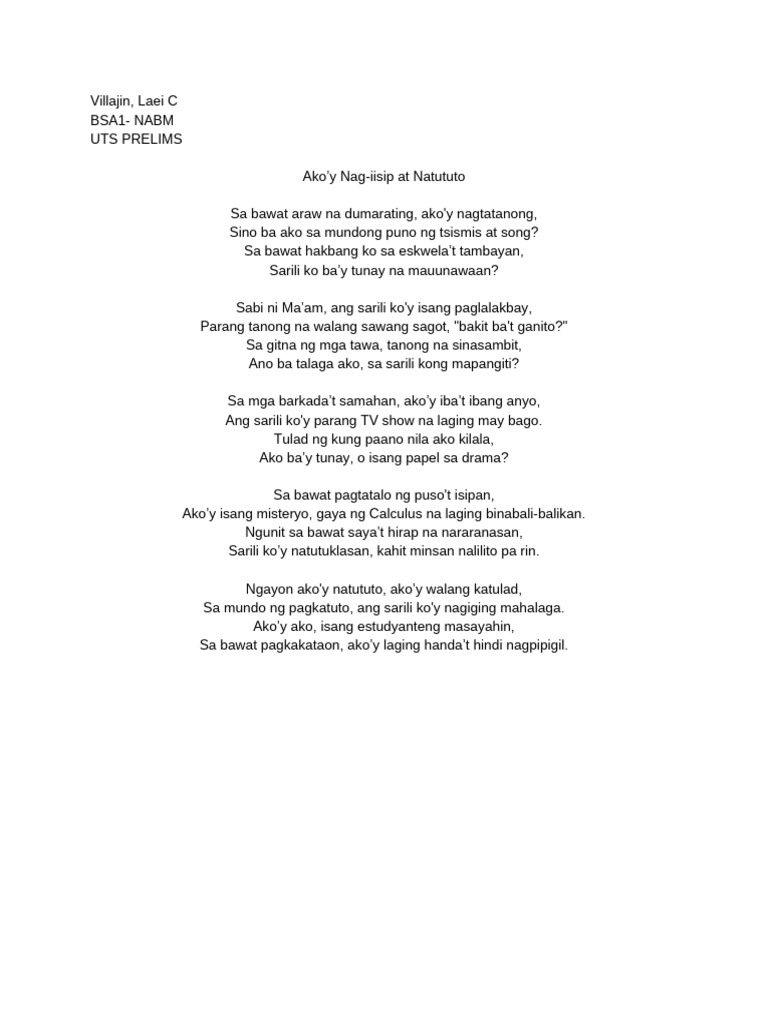 Villajin, Laei C
BSA1- NABM
UTS PRELIMS

Ako'y Nag-iisip at Natututo

Sa bawat araw na dumarating, ako'y nagtatanong,
Sino ba ako sa mundong puno ng tsismis at song?
Sa bawat hakbang ko sa eskwela't tambayan,
Sarili ko ba'y tunay na mauunawaan?

Sabi ni Ma'am, ang sarili ko'y isang paglalakbay,
Parang tanong na walang sawang sagot, "bakit ba't ganito?"
Sa gitna ng mga tawa, tanong na sinasambit,
Ano ba talaga ako, sa sarili kong mapangiti?

Sa mga barkada't samahan, ako'y iba't ibang anyo,
Ang sarili ko'y parang TV show na laging may bago.
Tulad ng kung paano nila ako kilala,
Ako ba'y tunay, o isang papel sa drama?

Sa bawat pagtatalo ng puso't isipan,
Ako'y isang misteryo, gaya ng Calculus na laging binabali-balikan.
Ngunit sa bawat saya't hirap na nararanasan,
Sarili ko'y natutuklasan, kahit minsan nalilito pa rin.

Ngayon ako'y natututo, ako'y walang katulad,
Sa mundo ng pagkatuto, ang sarili ko'y nagiging mahalaga.
Ako'y ako, isang estudyanteng masayahin,
Sa bawat pagkakataon, ako'y laging handa't hindi nagpipigil.